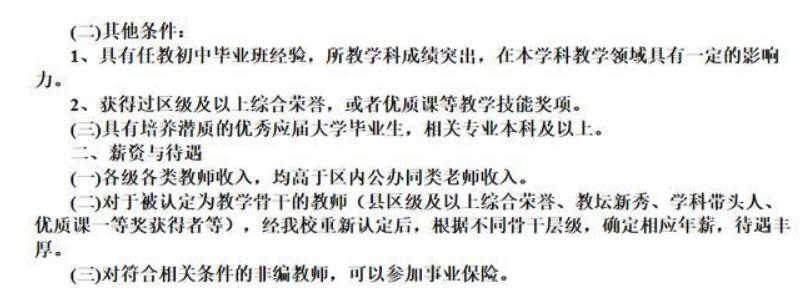 (二)其他条件：

1、具有任教初中毕业班经验，所教学科成绩突出，在本学科教学领域具有一定的影响力。

2、获得过区级及以上综合荣誉，或者优质课等教学技能奖项。

(三)具有培养潜质的优秀应届大学毕业生，相关专业本科及以上。

二、薪资与待遇

(一)各级各类教师收入，均高于区内公办同类老师收入。

(二)对于被认定为教学骨干的教师（县区级及以上综合荣誉、教坛新秀、学科带头人、优质课一等奖获得者等），经我校重新认定后，根据不同骨干层级，确定相应年薪，待遇丰厚。

(三)对符合相关条件的非编教师，可以参加事业保险。